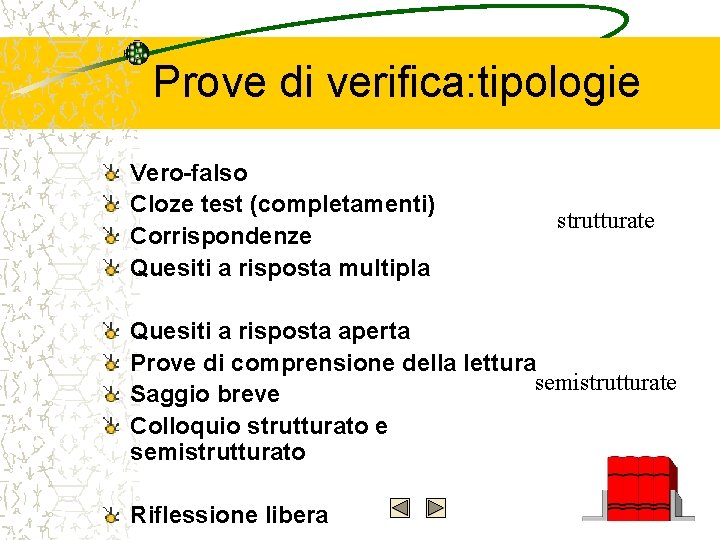 Prove di verifica:tipologie

• Vero-falso
• Cloze test (completamenti)
• Corrispondenze
• Quesiti a risposta multipla

strutturate

• Quesiti a risposta aperta
• Prove di comprensione della lettura
• Saggio breve
• Colloquio strutturato e semistrutturato

semistrutturate

• Riflessione libera